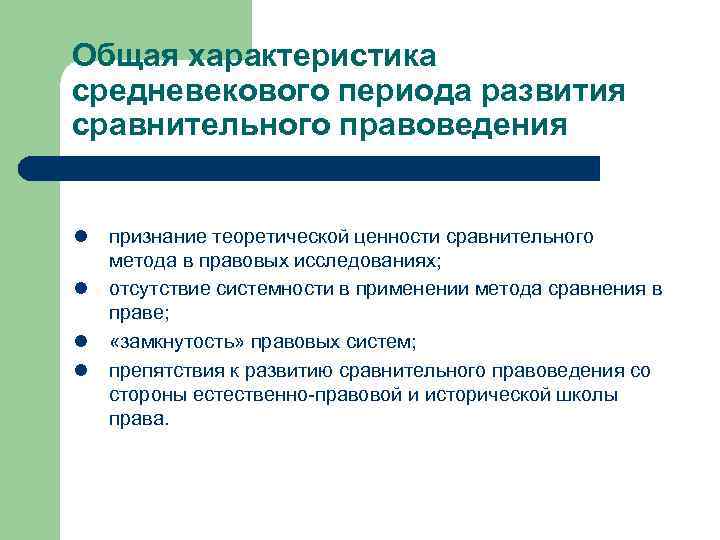 Общая характеристика средневекового периода развития сравнительного правоведения

- признание теоретической ценности сравнительного метода в правовых исследованиях;
- отсутствие системности в применении метода сравнения в праве;
- «замкнутость» правовых систем;
- препятствия к развитию сравнительного правоведения со стороны естественно-правовой и исторической школы права.